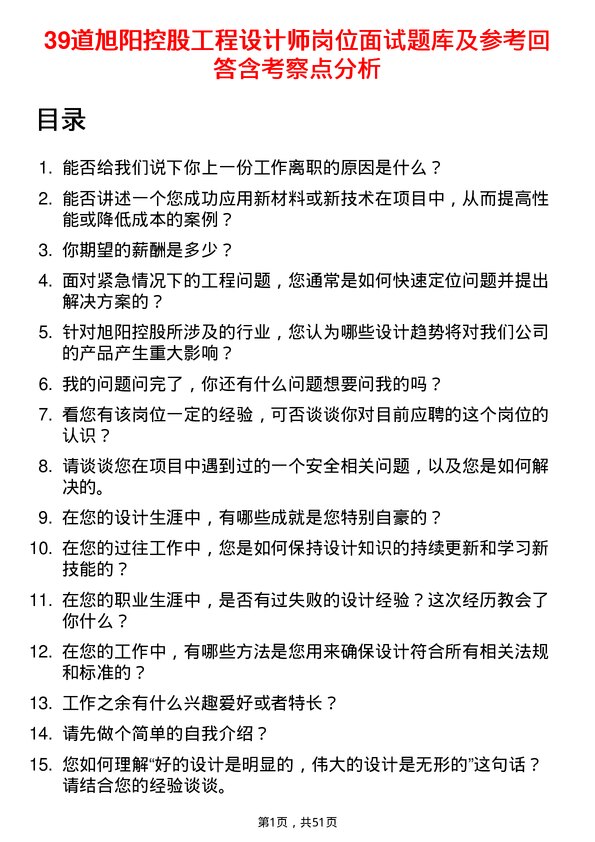 39道旭阳控股工程设计师岗位面试题库及参考回答含考察点分析

目录

1. 能否给我们说下你上一份工作离职的原因是什么？
2. 能否讲述一个您成功应用新材料或新技术在项目中，从而提高性能或降低成本的案例？
3. 你期望的薪酬是多少？
4. 面对紧急情况下的工程问题，您通常是如何快速定位问题并提出解决方案的？
5. 针对旭阳控股所涉及的行业，您认为哪些设计趋势将对我们公司的产品产生重大影响？
6. 我的问题问完了，你还有什么问题想要问我的吗？
7. 看您有该岗位一定的经验，可否谈谈你对目前应聘的这个岗位的认识？
8. 请谈谈您在项目中遇到过的一个安全相关问题，以及您是如何解决的。
9. 在您的设计生涯中，有哪些成就是您特别自豪的？
10. 在您的过往工作中，您是如何保持设计知识的持续更新和学习新技能的？
11. 在您的职业生涯中，是否有过失败的设计经验？这次经历教会了你什么？
12. 在您的工作中，有哪些方法是您用来确保设计符合所有相关法规和标准的？
13. 工作之余有什么兴趣爱好或者特长？
14. 请先做个简单的自我介绍？
15. 您如何理解“好的设计是明显的，伟大的设计是无形的”这句话？请结合您的经验谈谈。

第1页，共51页